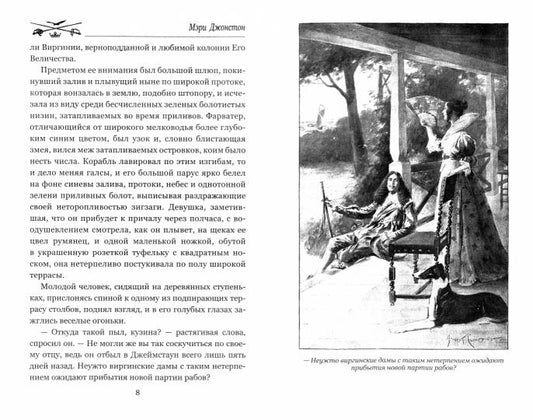 Мэри Джонстон

ли Виргинии, верноподданной и любимой колонии Его Величества.

Предметом ее внимания был большой шлюп, покинувший залив и плывущий ныне по широкой протоке, которая вонзалась в землю, подобно штопору, и исчезала из виду среди бесчисленных зеленых болотистых низин, затапливаемых во время приливов. Фарватер, отличающийся от широкого мелководья более глубоким синим цветом, был узок и, словно блистающая змея, вился меж затапливаемых островков, коим было несть числа. Корабль лавировал по этим изгибам, то и дело меняя галсы, и его большой парус ярко белел на фоне синевы залива, протоки, небес и однотонной зелени приливных болот, выписывая раздражающие своей неторопливостью зигзаги. Девушка, заметившая, что он прибудет к причалу через полчаса, с воодушевлением смотрела, как он плывет, на щеках ее цвел румянец, и одной маленькой ножкой, обутой в украшенную розеткой туфельку с квадратным носком, она нетерпеливо постукивала по полу широкой террасы.

Молодой человек, сидящий на деревянных ступеньках, прислонясь спиной к одному из подпирающих террасу столбов, поднял взгляд, и в его голубых глазах зажглись веселые огоньки.

— Откуда такой пыл, кузина? — растягивая слова, спросил он. — Не могли же вы так соскучиться по своему отцу, ведь он отбыл в Джеймстаун всего лишь пять дней назад. Неужто виргинские дамы с таким нетерпением ожидают прибытия новой партии рабов?

8

— Неужто виргинские дамы с таким нетерпением ожидают прибытия новой партии рабов?